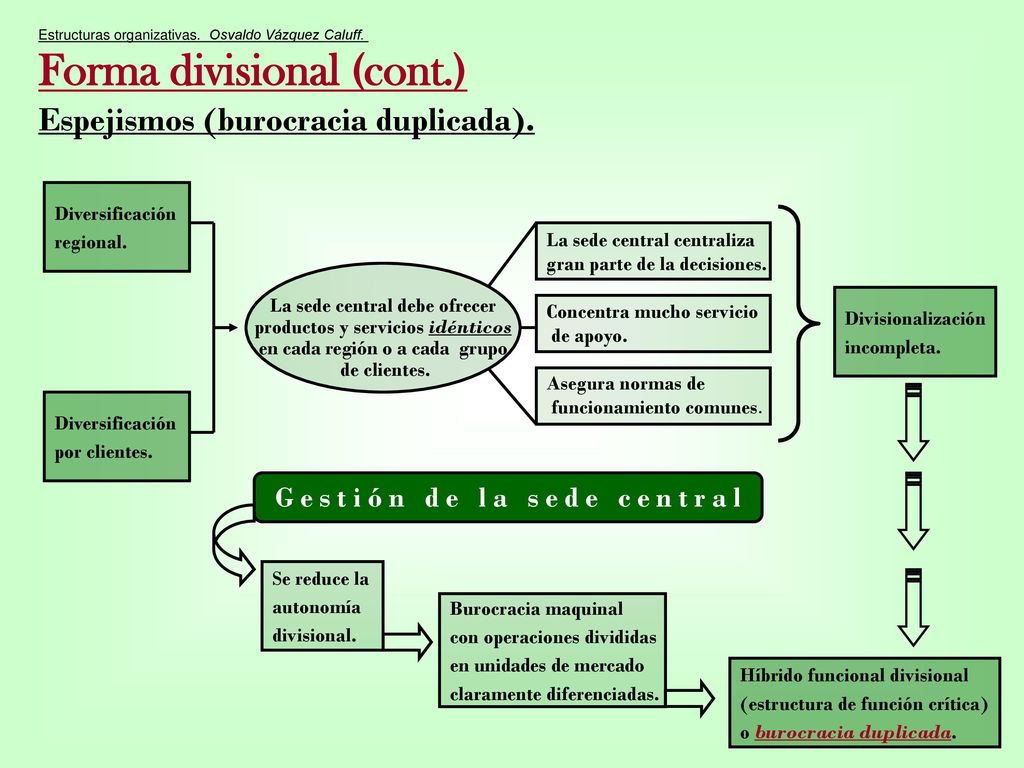 Estructuras organizativas. Osvaldo Vázquez Caluff.

Forma divisional (cont.)

Espejismos (burocracia duplicada).

Diversificación regional.

Diversificación por clientes.

La sede central debe ofrecer productos y servicios idénticos en cada región o a cada grupo de clientes.

La sede central centraliza gran parte de la decisiones.

Concentra mucho servicio de apoyo.

Asegura normas de funcionamiento comunes.

Divisionalización incompleta.

Gestión de la sede central

Se reduce la autonomía divisional.

Burocracia maquinal con operaciones divididas en unidades de mercado claramente diferenciadas.

Híbrido funcional divisional (estructura de función crítica) o burocracia duplicada.